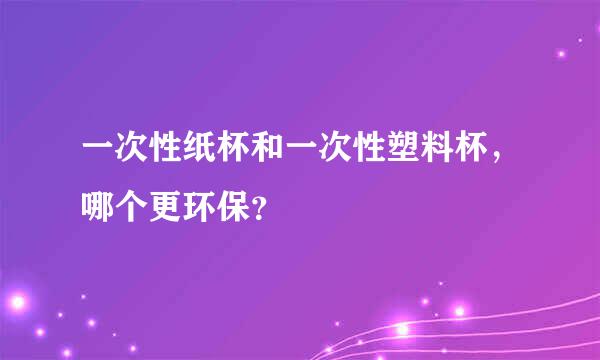 一次性纸杯和一次性塑料杯，哪个更环保?